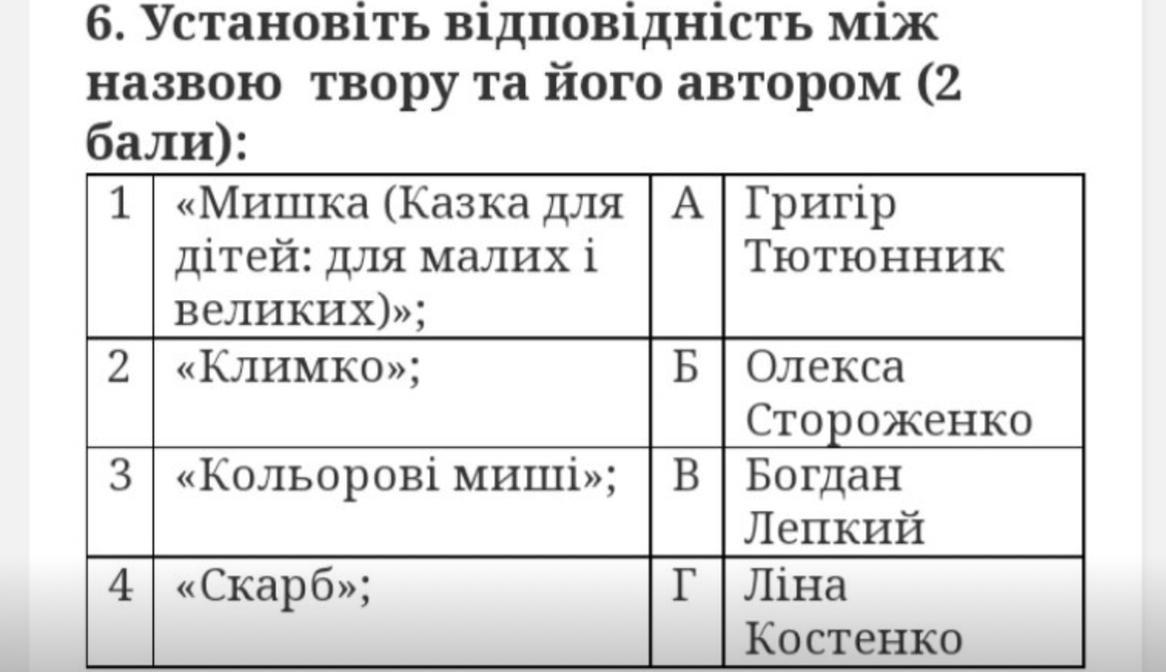 6. Установіть відповідність між назвою твору та його автором (2 бали):

| 1 | «Мишка (Казка для дітей: для малих і великих)»; | А | Григір Тютюнник |
|---|---|---|---|
| 2 | «Климко»; | Б | Олекса Стороженко |
| 3 | «Кольорові миші»; | В | Богдан Лепкий |
| 4 | «Скарб»; | Г | Ліна Костенко |